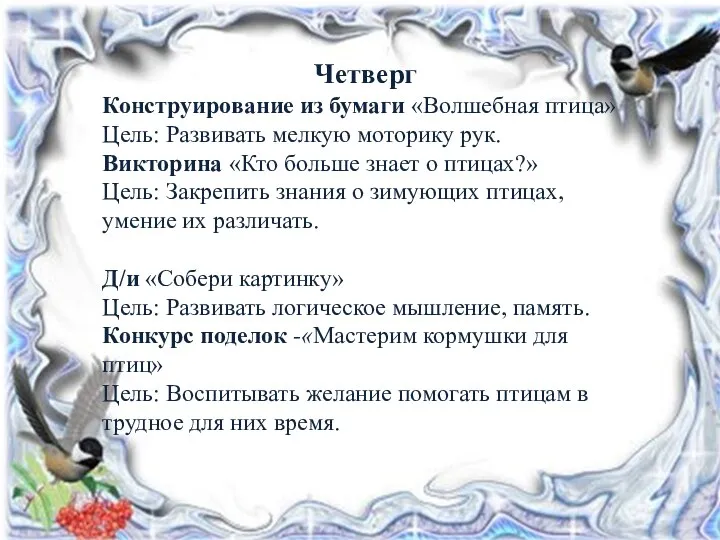 Четверг
Конструирование из бумаги «Волшебная птица»
Цель: Развивать мелкую моторику рук.
Викторина «Кто больше знает о птицах?»
Цель: Закрепить знания о зимующих птицах, умение их различать.

Д/и «Собери картинку»
Цель: Развивать логическое мышление, память.
Конкурс поделок -«Мастерим кормушки для птиц»
Цель: Воспитывать желание помогать птицам в трудное для них время.